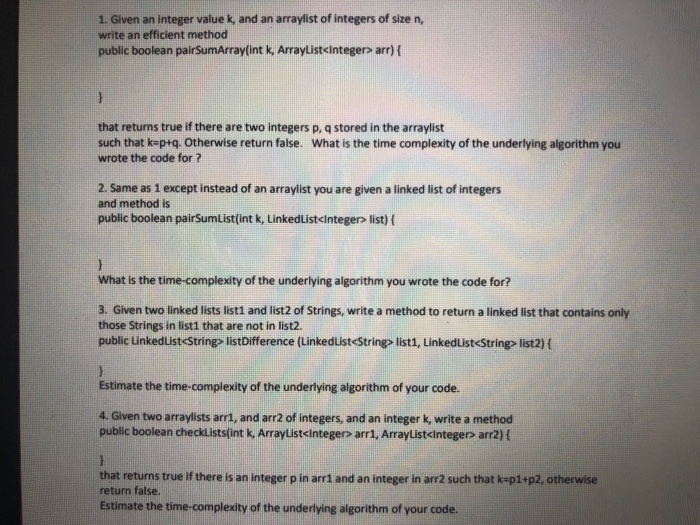 1. Given an integer value k, and an arraylist of integers of size n, write an efficient method
public boolean pairSumArray(int k, ArrayList<Integer> arr) {

}

that returns true if there are two integers p, q stored in the arraylist such that k=p+q. Otherwise return false. What is the time complexity of the underlying algorithm you wrote the code for ?

2. Same as 1 except instead of an arraylist you are given a linked list of integers and method is
public boolean pairSumList(int k, LinkedList<Integer> list) {

}
What is the time-complexity of the underlying algorithm you wrote the code for?

3. Given two linked lists list1 and list2 of Strings, write a method to return a linked list that contains only those Strings in list1 that are not in list2.
public LinkedList<String> listDifference (LinkedList<String> list1, LinkedList<String> list2) {

}
Estimate the time-complexity of the underlying algorithm of your code.

4. Given two arraylists arr1, and arr2 of integers, and an integer k, write a method
public boolean checkLists(int k, ArrayList<Integer> arr1, ArrayList<Integer> arr2) {

}
that returns true if there is an integer p in arr1 and an integer in arr2 such that k=p1+p2, otherwise return false.
Estimate the time-complexity of the underlying algorithm of your code.